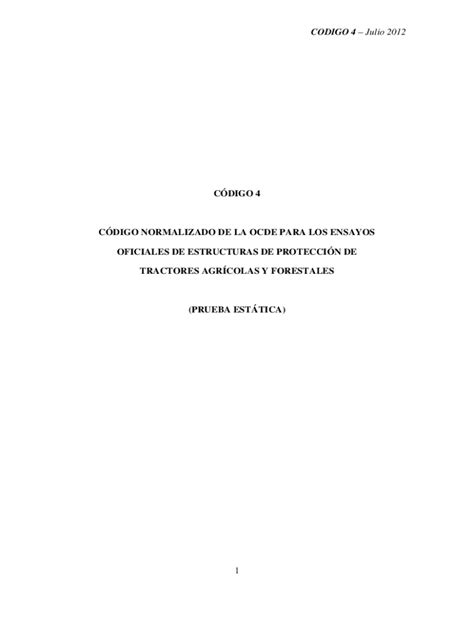 CODIGO 4 – Julio 2012

CÓDIGO 4

CÓDIGO NORMALIZADO DE LA OCDE PARA LOS ENSAYOS OFICIALES DE ESTRUCTURAS DE PROTECCIÓN DE TRACTORES AGRÍCOLAS Y FORESTALES

(PRUEBA ESTÁTICA)

1